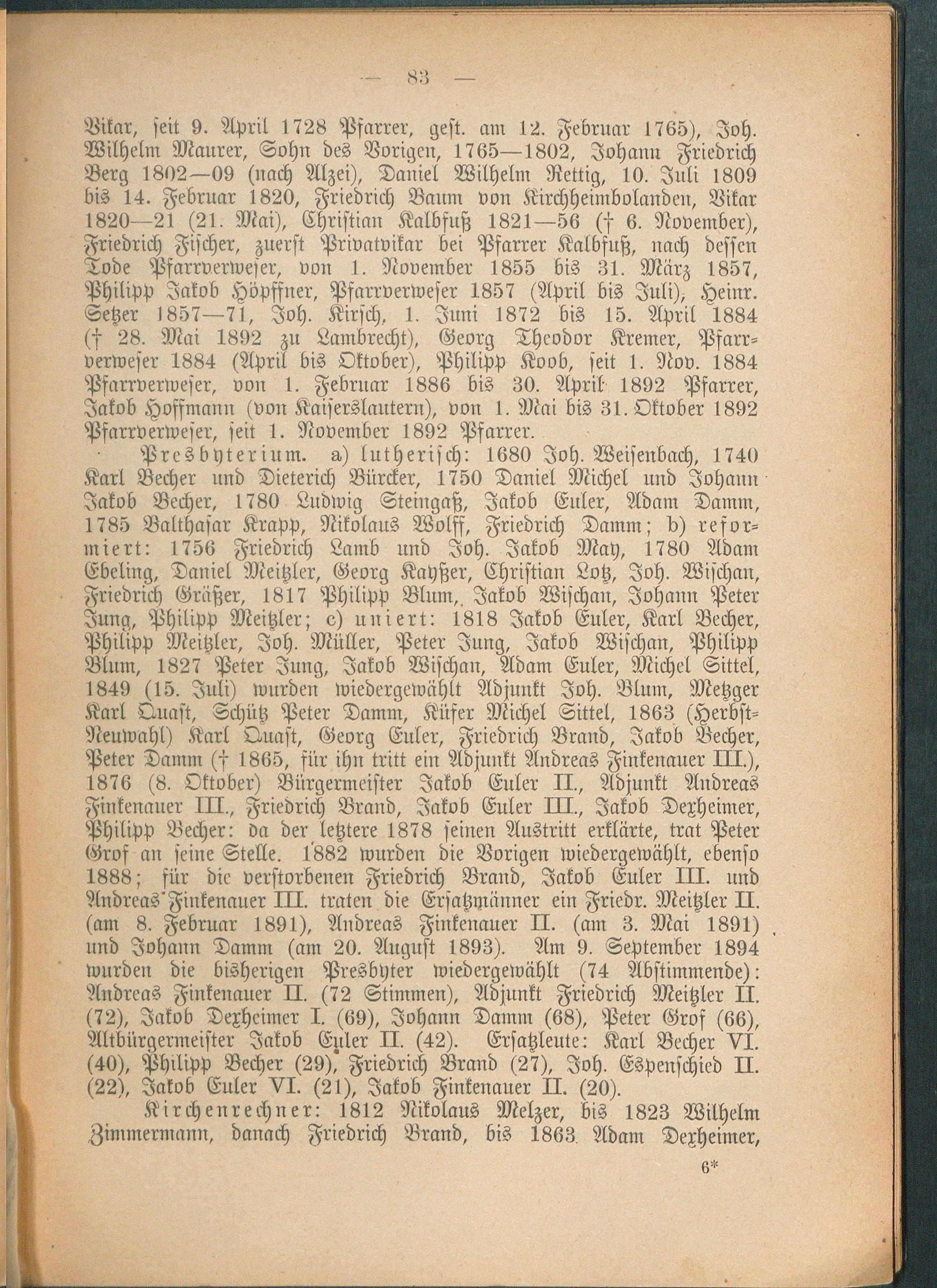 — 83 —

Vikar, seit 9. April 1728 Pfarrer, gest. am 12. Februar 1765), Joh. Wilhelm Maurer, Sohn des Vorigen, 1765—1802, Johann Friedrich Berg 1802—09 (nach Alzei), Daniel Wilhelm Rettig, 10. Juli 1809 bis 14. Februar 1820, Friedrich Baum von Kirchheimbolanden, Vikar 1820—21 (21. Mai), Christian Kalbfuß 1821—56 († 6. November), Friedrich Fischer, zuerst Privatvikar bei Pfarrer Kalbfuß, nach dessen Tode Pfarrverweser, von 1. November 1855 bis 31. März 1857, Philipp Jakob Höpffner, Pfarrverweser 1857 (April bis Juli), Heinr. Setzer 1857—71, Joh. Kirsch, 1. Juni 1872 bis 15. April 1884 († 28. Mai 1892 zu Lambrecht), Georg Theodor Kremer, Pfarrverweser 1884 (April bis Oktober), Philipp Koob, seit 1. Nov. 1884 Pfarrverweser, von 1. Februar 1886 bis 30. April 1892 Pfarrer, Jakob Hoffmann (von Kaiserslautern), von 1. Mai bis 31. Oktober 1892 Pfarrverweser, seit 1. November 1892 Pfarrer.

Presbyterium. a) lutherisch: 1680 Joh. Weisenbach, 1740 Karl Becher und Dieterich Bürcker, 1750 Daniel Michel und Johann Jakob Becher, 1780 Ludwig Steingaß, Jakob Euler, Adam Damm, 1785 Balthasar Krapp, Nikolaus Wolff, Friedrich Damm; b) reformiert: 1756 Friedrich Lamb und Joh. Jakob May, 1780 Adam Ebeling, Daniel Meitzler, Georg Kayßer, Christian Lotz, Joh. Wischan, Friedrich Gräßer, 1817 Philipp Blum, Jakob Wischan, Johann Peter Jung, Philipp Meitzler; c) uniert: 1818 Jakob Euler, Karl Becher, Philipp Meitzler, Joh. Müller, Peter Jung, Jakob Wischan, Philipp Blum, 1827 Peter Jung, Jakob Wischan, Adam Euler, Michel Sittel, 1849 (15. Juli) wurden wiedergewählt Adjunkt Joh. Blum, Metzger Karl Quast, Schütz Peter Damm, Küfer Michel Sittel, 1863 (Herbst-Neuwahl) Karl Quast, Georg Euler, Friedrich Brand, Jakob Becher, Peter Damm († 1865, für ihn tritt ein Adjunkt Andreas Finkenauer III.), 1876 (8. Oktober) Bürgermeister Jakob Euler II., Adjunkt Andreas Finkenauer III., Friedrich Brand, Jakob Euler III., Jakob Dexheimer, Philipp Becher: da der letztere 1878 seinen Austritt erklärte, trat Peter Grof an seine Stelle. 1882 wurden die Vorigen wiedergewählt, ebenso 1888; für die verstorbenen Friedrich Brand, Jakob Euler III. und Andreas Finkenauer III. traten die Ersatzmänner ein Friedr. Meitzler II. (am 8. Februar 1891), Andreas Finkenauer II. (am 3. Mai 1891) und Johann Damm (am 20. August 1893). Am 9. September 1894 wurden die bisherigen Presbyter wiedergewählt (74 Abstimmende): Andreas Finkenauer II. (72 Stimmen), Adjunkt Friedrich Meitzler II. (72), Jakob Dexheimer I. (69), Johann Damm (68), Peter Grof (66), Altbürgermeister Jakob Euler II. (42). Ersatzleute: Karl Becher VI. (40), Philipp Becher (29), Friedrich Brand (27), Joh. Espenschied II. (22), Jakob Euler VI. (21), Jakob Finkenauer II. (20).

Kirchenrechner: 1812 Nikolaus Melzer, bis 1823 Wilhelm Zimmermann, danach Friedrich Brand, bis 1863 Adam Dexheimer,

6*